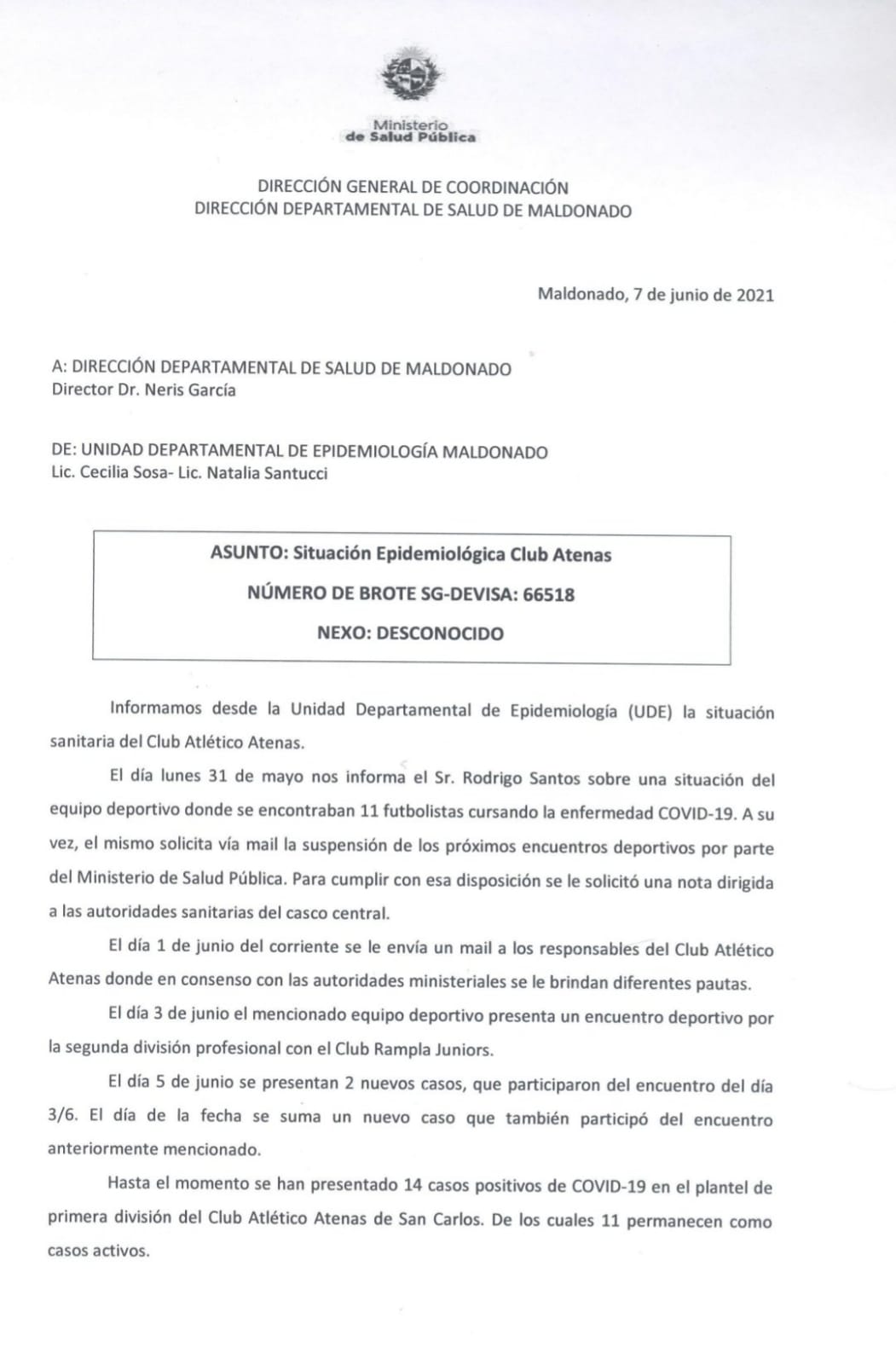 Ministerio
de Salud Pública

DIRECCIÓN GENERAL DE COORDINACIÓN
DIRECCIÓN DEPARTAMENTAL DE SALUD DE MALDONADO

Maldonado, 7 de junio de 2021

A: DIRECCIÓN DEPARTAMENTAL DE SALUD DE MALDONADO
Director Dr. Neris García

DE: UNIDAD DEPARTAMENTAL DE EPIDEMIOLOGÍA MALDONADO
Lic. Cecilia Sosa- Lic. Natalia Santucci

ASUNTO: Situación Epidemiológica Club Atenas

NÚMERO DE BROTE SG-DEVISA: 66518

NEXO: DESCONOCIDO

Informamos desde la Unidad Departamental de Epidemiología (UDE) la situación sanitaria del Club Atlético Atenas.

El día lunes 31 de mayo nos informa el Sr. Rodrigo Santos sobre una situación del equipo deportivo donde se encontraban 11 futbolistas cursando la enfermedad COVID-19. A su vez, el mismo solicita vía mail la suspensión de los próximos encuentros deportivos por parte del Ministerio de Salud Pública. Para cumplir con esa disposición se le solicitó una nota dirigida a las autoridades sanitarias del casco central.

El día 1 de junio del corriente se le envía un mail a los responsables del Club Atlético Atenas donde en consenso con las autoridades ministeriales se le brindan diferentes pautas.

El día 3 de junio el mencionado equipo deportivo presenta un encuentro deportivo por la segunda división profesional con el Club Rampla Juniors.

El día 5 de junio se presentan 2 nuevos casos, que participaron del encuentro del día 3/6. El día de la fecha se suma un nuevo caso que también participó del encuentro anteriormente mencionado.

Hasta el momento se han presentado 14 casos positivos de COVID-19 en el plantel de primera división del Club Atlético Atenas de San Carlos. De los cuales 11 permanecen como casos activos.